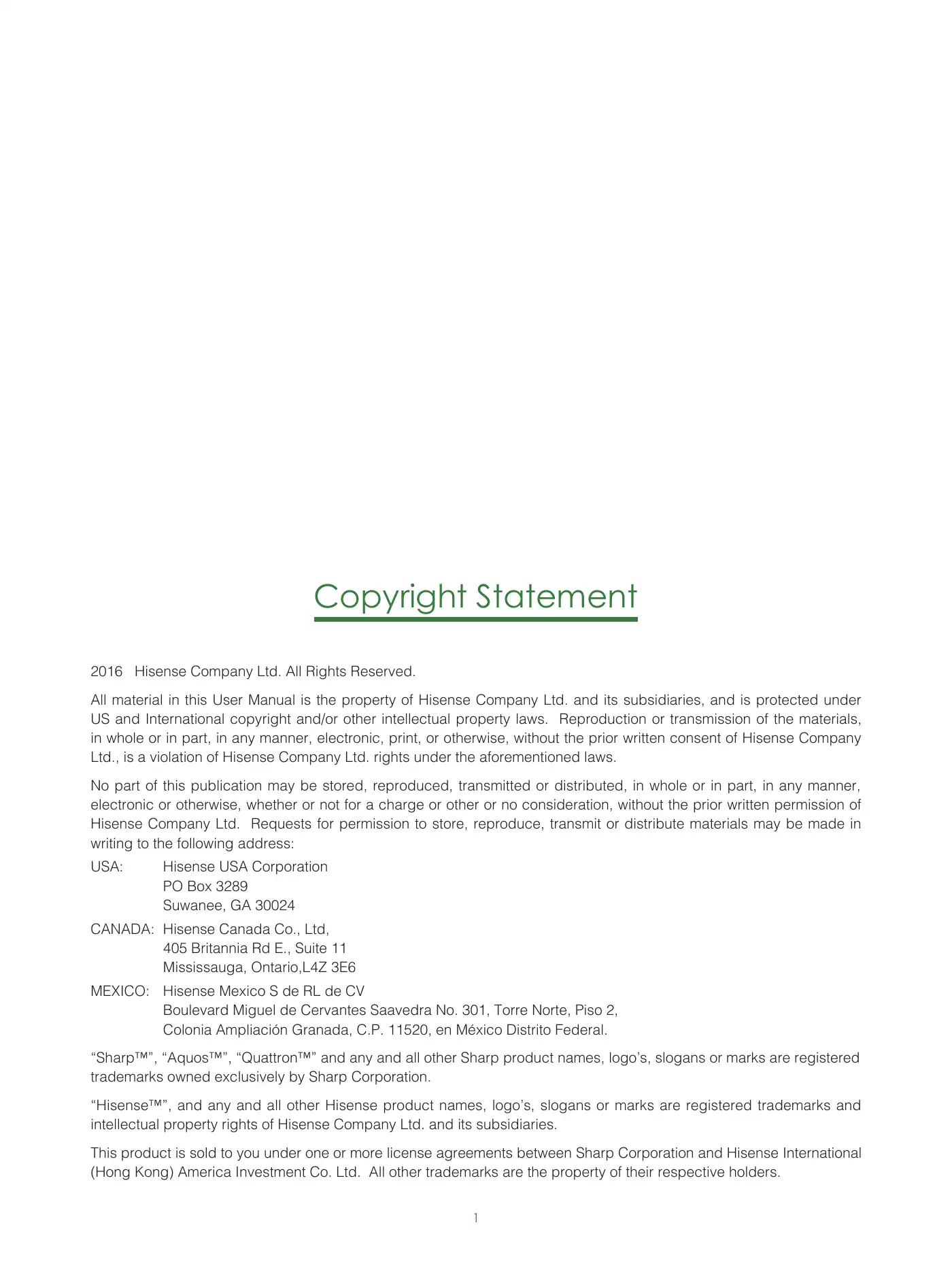 Copyright Statement

2016 Hisense Company Ltd. All Rights Reserved.

All material in this User Manual is the property of Hisense Company Ltd. and its subsidiaries, and is protected under US and International copyright and/or other intellectual property laws. Reproduction or transmission of the materials, in whole or in part, in any manner, electronic, print, or otherwise, without the prior written consent of Hisense Company Ltd., is a violation of Hisense Company Ltd. rights under the aforementioned laws.

No part of this publication may be stored, reproduced, transmitted or distributed, in whole or in part, in any manner, electronic or otherwise, whether or not for a charge or other or no consideration, without the prior written permission of Hisense Company Ltd. Requests for permission to store, reproduce, transmit or distribute materials may be made in writing to the following address:

USA: Hisense USA Corporation
PO Box 3289
Suwanee, GA 30024

CANADA: Hisense Canada Co., Ltd,
405 Britannia Rd E., Suite 11
Mississauga, Ontario,L4Z 3E6

MEXICO: Hisense Mexico S de RL de CV
Boulevard Miguel de Cervantes Saavedra No. 301, Torre Norte, Piso 2,
Colonia Ampliación Granada, C.P. 11520, en México Distrito Federal.

“Sharp™”, “Aquos™”, “Quattron™” and any and all other Sharp product names, logo’s, slogans or marks are registered trademarks owned exclusively by Sharp Corporation.

“Hisense™”, and any and all other Hisense product names, logo’s, slogans or marks are registered trademarks and intellectual property rights of Hisense Company Ltd. and its subsidiaries.

This product is sold to you under one or more license agreements between Sharp Corporation and Hisense International (Hong Kong) America Investment Co. Ltd. All other trademarks are the property of their respective holders.

1